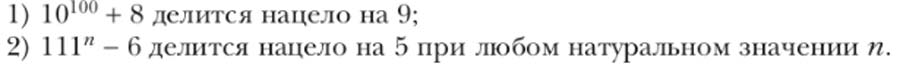 1) $10^{100} + 8$ делится нацело на 9;
2) $111^n - 6$ делится нацело на 5 при любом натуральном значении $n$.